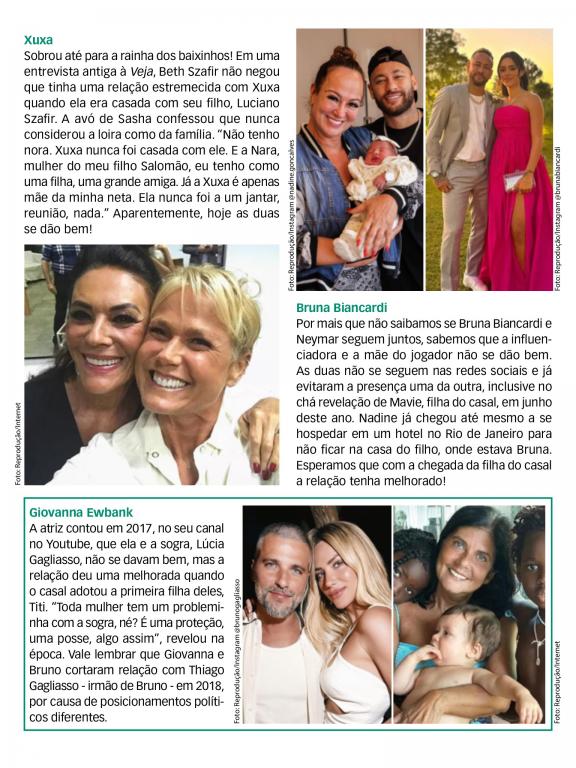 Xuxa
Sobrou até para a rainha dos baixinhos! Em uma entrevista antiga à Veja, Beth Szafir não negou que tinha uma relação estremecida com Xuxa quando ela era casada com seu filho, Luciano Szafir. A avó de Sasha confessou que nunca considerou a loira como da família. "Não tenho nora. Xuxa nunca foi casada com ele. E a Nara, mulher do meu filho Salomão, eu tenho como uma filha, uma grande amiga. Já a Xuxa é apenas mãe da minha neta. Ela nunca foi a um jantar, reunião, nada." Aparentemente, hoje as duas se dão bem!

Foto: Reprodução/Internet

Foto: Reprodução/Instagram @nadine.goncalves

Foto: Reprodução/Instagram @brunabiancardi

Bruna Biancardi
Por mais que não saibamos se Bruna Biancardi e Neymar seguem juntos, sabemos que a influenciadora e a mãe do jogador não se dão bem. As duas não se seguem nas redes sociais e já evitaram a presença uma da outra, inclusive no chá revelação de Mavie, filha do casal, em junho deste ano. Nadine já chegou até mesmo a se hospedar em um hotel no Rio de Janeiro para não ficar na casa do filho, onde estava Bruna. Esperamos que com a chegada da filha do casal a relação tenha melhorado!

Giovanna Ewbank
A atriz contou em 2017, no seu canal no Youtube, que ela e a sogra, Lúcia Gagliasso, não se davam bem, mas a relação deu uma melhorada quando o casal adotou a primeira filha deles, Titi. "Toda mulher tem um probleminha com a sogra, né? É uma proteção, uma posse, algo assim", revelou na época. Vale lembrar que Giovanna e Bruno cortaram relação com Thiago Gagliasso - irmão de Bruno - em 2018, por causa de posicionamentos políticos diferentes.

Foto: Reprodução/Instagram @brunogagliasso

Foto: Reprodução/Internet